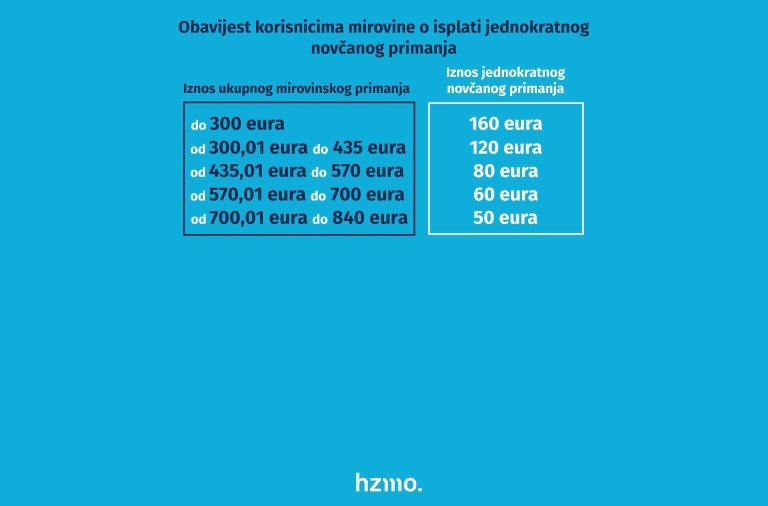 Obavijest korisnicima mirovine o isplati jednokratnog novčanog primanja

| Iznos ukupnog mirovinskog primanja | Iznos jednokratnog novčanog primanja |
|---|---|
| do 300 eura | 160 eura |
| od 300,01 eura do 435 eura | 120 eura |
| od 435,01 eura do 570 eura | 80 eura |
| od 570,01 eura do 700 eura | 60 eura |
| od 700,01 eura do 840 eura | 50 eura |

hzmo.